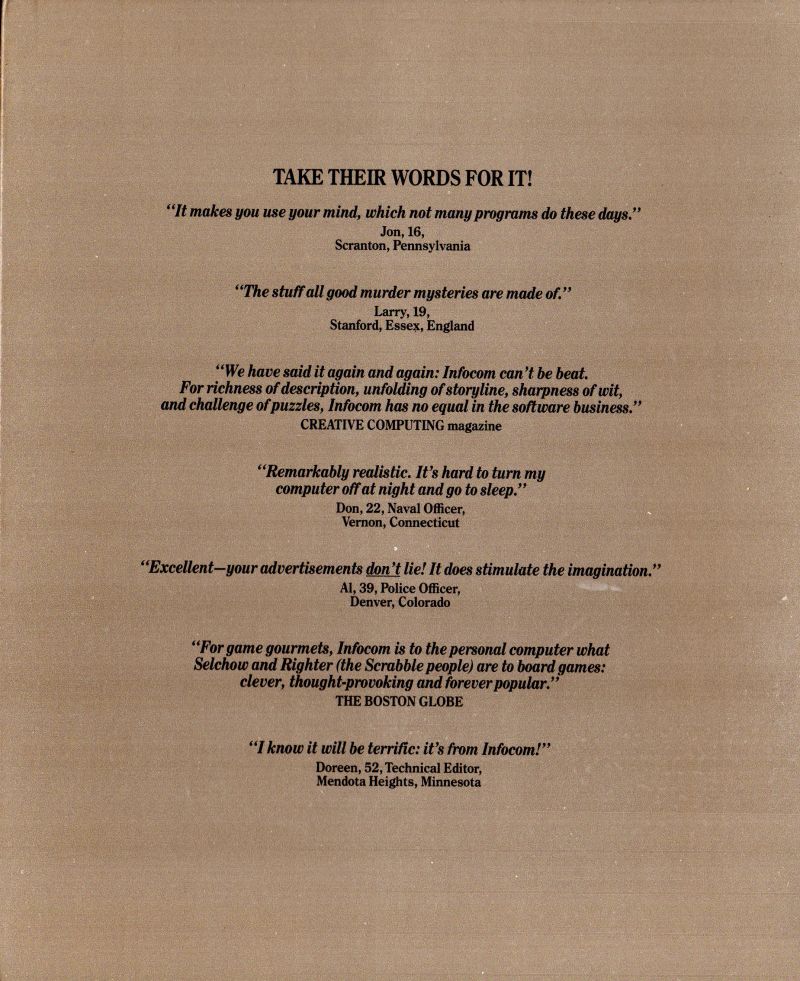 TAKE THEIR WORDS FOR IT!

"It makes you use your mind, which not many programs do these days."
Jon, 16,
Scranton, Pennsylvania

"The stuff all good murder mysteries are made of."
Larry, 19,
Stanford, Essex, England

"We have said it again and again: Infocom can't be beat. For richness of description, unfolding of storyline, sharpness of wit, and challenge of puzzles, Infocom has no equal in the software business."
CREATIVE COMPUTING magazine

"Remarkably realistic. It's hard to turn my computer off at night and go to sleep."
Don, 22, Naval Officer,
Vernon, Connecticut

"Excellent—your advertisements don't lie! It does stimulate the imagination."
Al, 39, Police Officer,
Denver, Colorado

"For game gourmets, Infocom is to the personal computer what Selchow and Righter (the Scrabble people) are to board games: clever, thought-provoking and forever popular."
THE BOSTON GLOBE

"I know it will be terrific: it's from Infocom!"
Doreen, 52, Technical Editor,
Mendota Heights, Minnesota